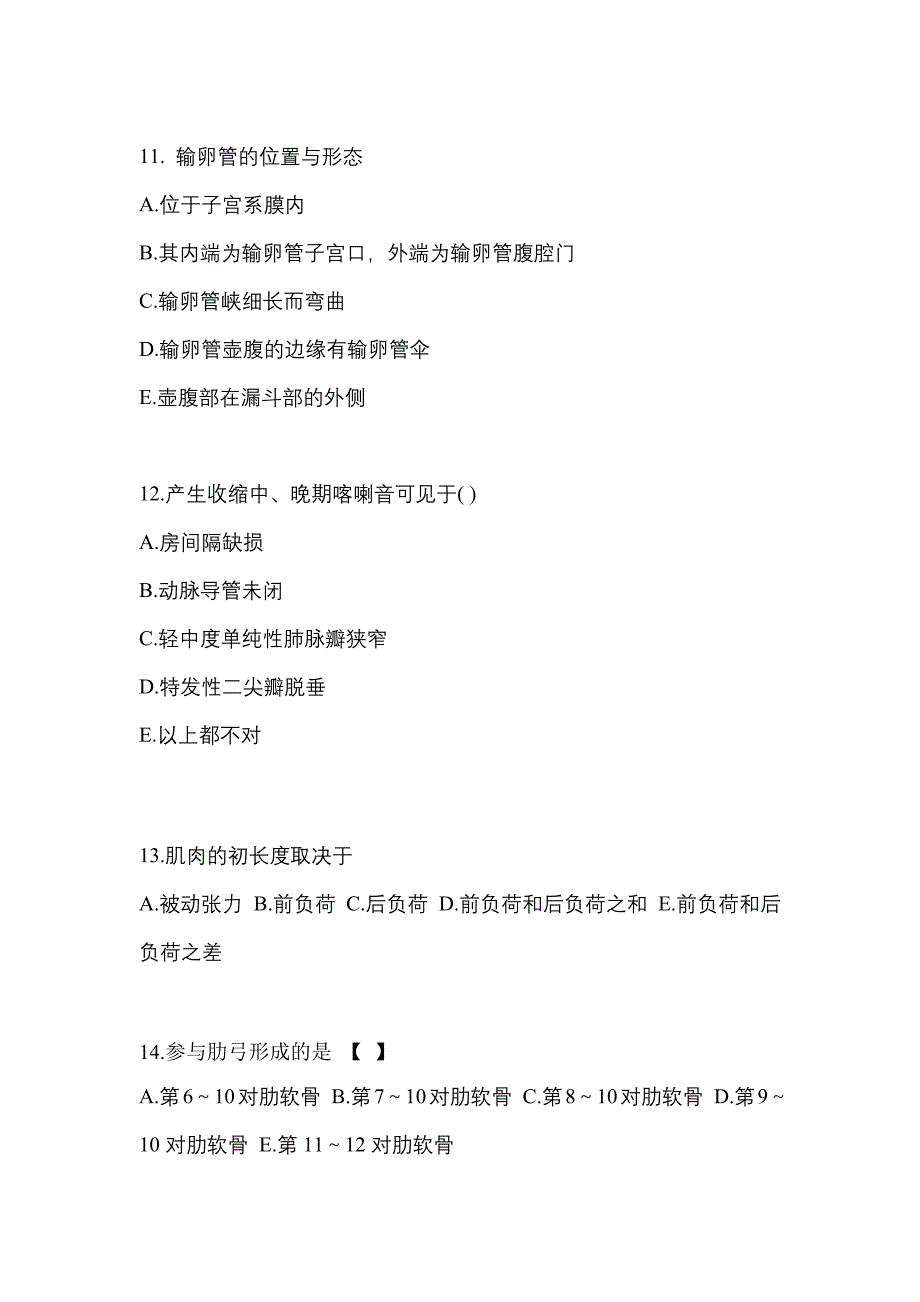 11. 输卵管的位置与形态

A.位于子宫系膜内

B.其内端为输卵管子宫口，外端为输卵管腹腔门

C.输卵管峡细长而弯曲

D.输卵管壶腹的边缘有输卵管伞

E.壶腹部在漏斗部的外侧

12.产生收缩中、晚期喀喇音可见于( )

A.房间隔缺损

B.动脉导管未闭

C.轻中度单纯性肺脉瓣狭窄

D.特发性二尖瓣脱垂

E.以上都不对

13.肌肉的初长度取决于

A.被动张力 B.前负荷 C.后负荷 D.前负荷和后负荷之和 E.前负荷和后负荷之差

14.参与肋弓形成的是 【 】

A.第 6 ~ 10 对肋软骨 B.第 7 ~ 10 对肋软骨 C.第 8 ~ 10 对肋软骨 D.第 9 ~ 10 对肋软骨 E.第 11 ~ 12 对肋软骨